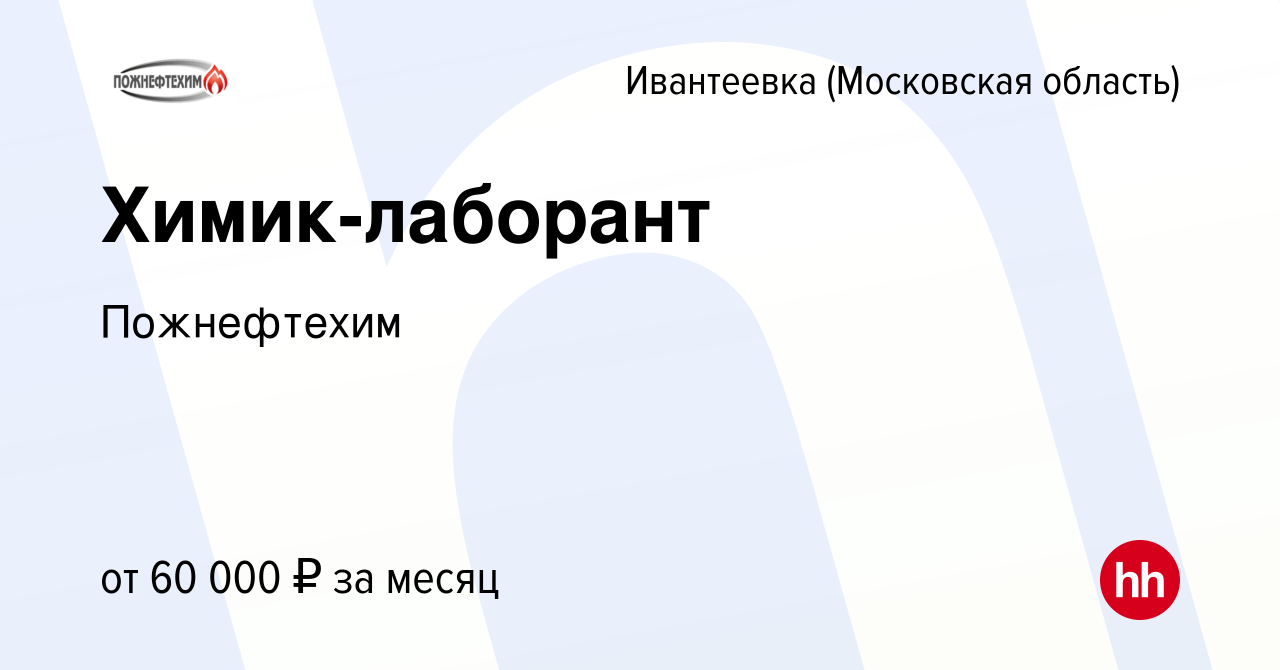 ПОЖНЕФТЕХИМ

Ивантеевка (Московская область)

Химик-лаборант

Пожнефтехим

от 60 000 ₽ за месяц

hh